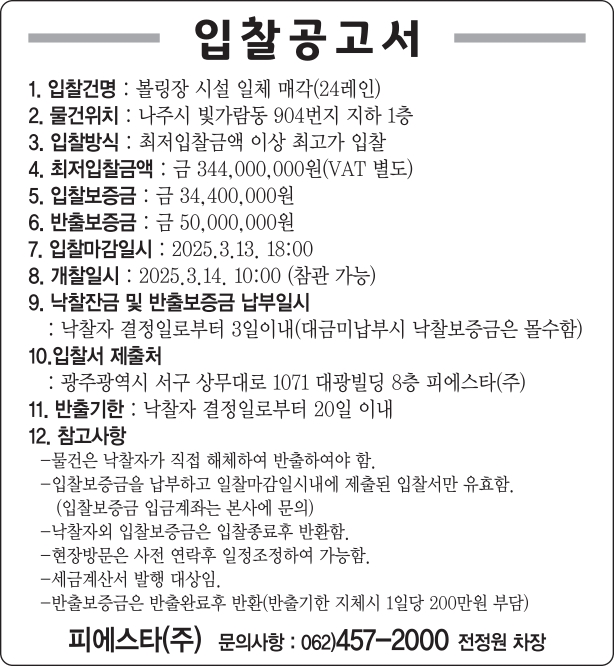 입찰공고서

1. 입찰건명 : 볼링장 시설 일체 매각(24레인)
2. 물건위치 : 나주시 빛가람동 904번지 지하 1층
3. 입찰방식 : 최저입찰금액 이상 최고가 입찰
4. 최저입찰금액 : 금 344,000,000원(VAT 별도)
5. 입찰보증금 : 금 34,400,000원
6. 반출보증금 : 금 50,000,000원
7. 입찰마감일시 : 2025.3.13. 18:00
8. 개찰일시 : 2025.3.14. 10:00 (참관 가능)
9. 낙찰잔금 및 반출보증금 납부일시
: 낙찰자 결정일로부터 3일이내(대금미납부시 낙찰보증금은 몰수함)
10.입찰서 제출처
: 광주광역시 서구 상무대로 1071 대광빌딩 8층 피에스타(주)
11. 반출기한 : 낙찰자 결정일로부터 20일 이내
12. 참고사항
-물건은 낙찰자가 직접 해체하여 반출하여야 함.
-입찰보증금을 납부하고 일찰마감일시내에 제출된 입찰서만 유효함.
(입찰보증금 입금계좌는 본사에 문의)
-낙찰자외 입찰보증금은 입찰종료후 반환함.
-현장방문은 사전 연락후 일정조정하여 가능함.
-세금계산서 발행 대상임.
-반출보증금은 반출완료후 반환(반출기한 지체시 1일당 200만원 부담)

피에스타(주) 문의사항 : 062)457-2000 전정원 차장